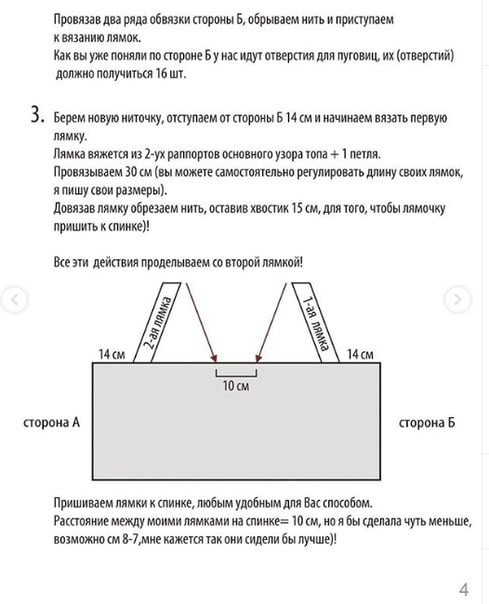 Провязав два ряда обвязки стороны Б, обрываем нить и приступаем к вязанию лямок.
Как вы уже поняли по стороне Б у нас идут отверстия для пуговиц, их (отверстий) должно получиться 16 шт.

3. Берем новую ниточку, отступаем от стороны Б 14 см и начинаем вязать первую лямку.
Лямка вяжется из 2-ух раппортов основного узора топа + 1 петля.
Провязываем 30 см (вы можете самостоятельно регулировать длину своих лямок, я пишу свои размеры).
Довязав лямку обрезаем нить, оставив хвостик 15 см, для того, чтобы лямочку пришить к спинке)!

Все эти действия проделываем со второй лямкой!

2-ая лямка
1-ая лямка
14 см
14 см
10 см
сторона А
сторона Б

Пришиваем лямки к спинке, любым удобным для Вас способом.
Расстояние между моими лямками на спинке= 10 см, но я бы сделала чуть меньше, возможно см 8-7,мне кажется так они сидели бы лучше)!

4